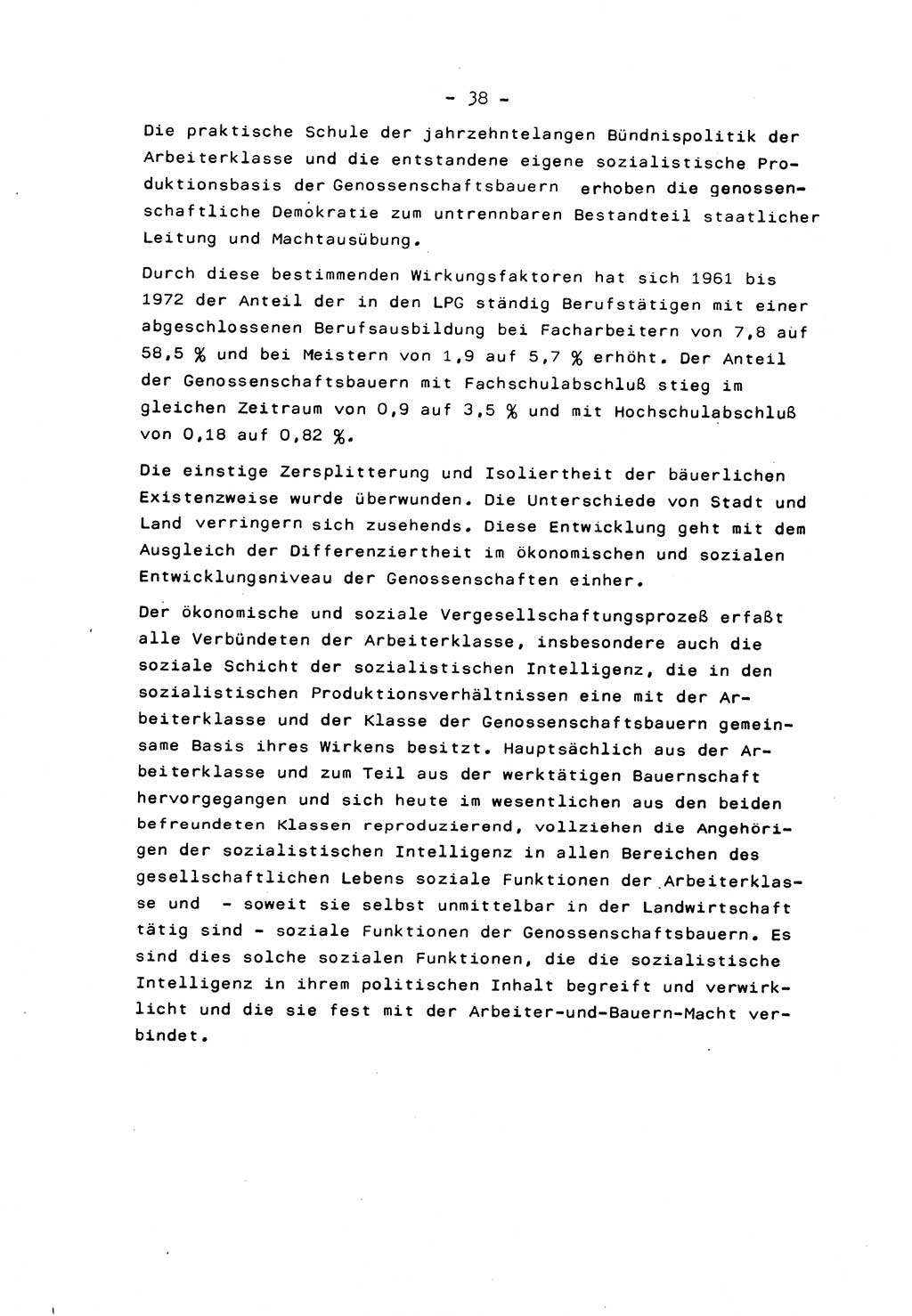 - 38 -

Die praktische Schule der jahrzehntelangen Bündnispolitik der Arbeiterklasse und die entstandene eigene sozialistische Produktionsbasis der Genossenschaftsbauern erhoben die genossenschaftliche Demokratie zum untrennbaren Bestandteil staatlicher Leitung und Machtausübung.

Durch diese bestimmenden Wirkungsfaktoren hat sich 1961 bis 1972 der Anteil der in den LPG ständig Berufstätigen mit einer abgeschlossenen Berufsausbildung bei Facharbeitern von 7,8 auf 58,5 % und bei Meistern von 1,9 auf 5,7 % erhöht. Der Anteil der Genossenschaftsbauern mit Fachschulabschluß stieg im gleichen Zeitraum von 0,9 auf 3,5 % und mit Hochschulabschluß von 0,18 auf 0,82 %.

Die einstige Zersplitterung und Isoliertheit der bäuerlichen Existenzweise wurde überwunden. Die Unterschiede von Stadt und Land verringern sich zusehends. Diese Entwicklung geht mit dem Ausgleich der Differenziertheit im ökonomischen und sozialen Entwicklungsniveau der Genossenschaften einher.

Der ökonomische und soziale Vergesellschaftungsprozeß erfaßt alle Verbündeten der Arbeiterklasse, insbesondere auch die soziale Schicht der sozialistischen Intelligenz, die in den sozialistischen Produktionsverhältnissen eine mit der Arbeiterklasse und der Klasse der Genossenschaftsbauern gemeinsame Basis ihres Wirkens besitzt. Hauptsächlich aus der Arbeiterklasse und zum Teil aus der werktätigen Bauernschaft hervorgegangen und sich heute im wesentlichen aus den beiden befreundeten Klassen reproduzierend, vollziehen die Angehörigen der sozialistischen Intelligenz in allen Bereichen des gesellschaftlichen Lebens soziale Funktionen der Arbeiterklasse und - soweit sie selbst unmittelbar in der Landwirtschaft tätig sind - soziale Funktionen der Genossenschaftsbauern. Es sind dies solche sozialen Funktionen, die die sozialistische Intelligenz in ihrem politischen Inhalt begreift und verwirklicht und die sie fest mit der Arbeiter-und-Bauern-Macht verbindet.